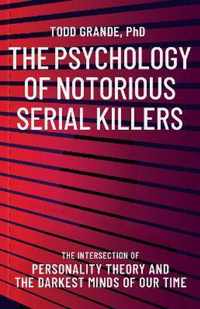 TODD GRANDE, PhD

THE PSYCHOLOGY OF NOTORIOUS SERIAL KILLERS

THE INTERSECTION OF
PERSONALITY THEORY AND THE DARKEST MINDS OF OUR TIME